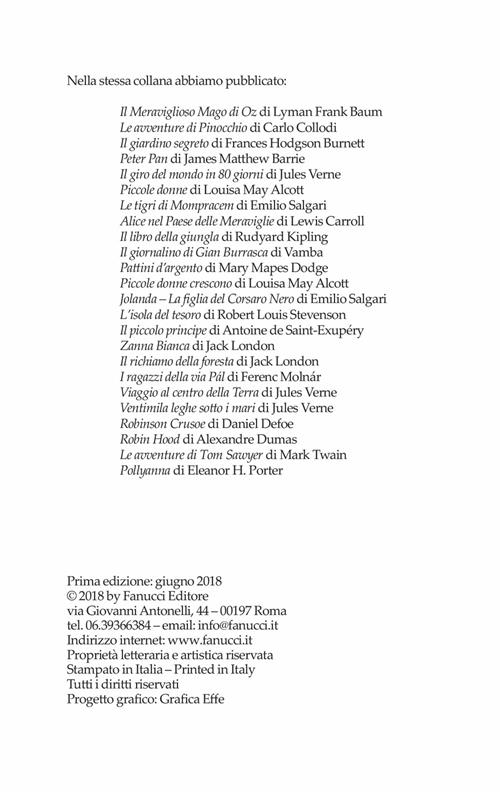 Nella stessa collana abbiamo pubblicato:

Il Meraviglioso Mago di Oz di Lyman Frank Baum
Le avventure di Pinocchio di Carlo Collodi
Il giardino segreto di Frances Hodgson Burnett
Peter Pan di James Matthew Barrie
Il giro del mondo in 80 giorni di Jules Verne
Piccole donne di Louisa May Alcott
Le tigri di Mompracem di Emilio Salgari
Alice nel Paese delle Meraviglie di Lewis Carroll
Il libro della giungla di Rudyard Kipling
Il giornalino di Gian Burrasca di Vamba
Pattini d'argento di Mary Mapes Dodge
Piccole donne crescono di Louisa May Alcott
Jolanda – La figlia del Corsaro Nero di Emilio Salgari
L'isola del tesoro di Robert Louis Stevenson
Il piccolo principe di Antoine de Saint-Exupéry
Zanna Bianca di Jack London
Il richiamo della foresta di Jack London
I ragazzi della via Pál di Ferenc Molnár
Viaggio al centro della Terra di Jules Verne
Ventimila leghe sotto i mari di Jules Verne
Robinson Crusoe di Daniel Defoe
Robin Hood di Alexandre Dumas
Le avventure di Tom Sawyer di Mark Twain
Pollyanna di Eleanor H. Porter

Prima edizione: giugno 2018
© 2018 by Fanucci Editore
via Giovanni Antonelli, 44 – 00197 Roma
tel. 06.39366384 – email: info@fanucci.it
Indirizzo internet: www.fanucci.it
Proprietà letteraria e artistica riservata
Stampato in Italia – Printed in Italy
Tutti i diritti riservati
Progetto grafico: Grafica Effe